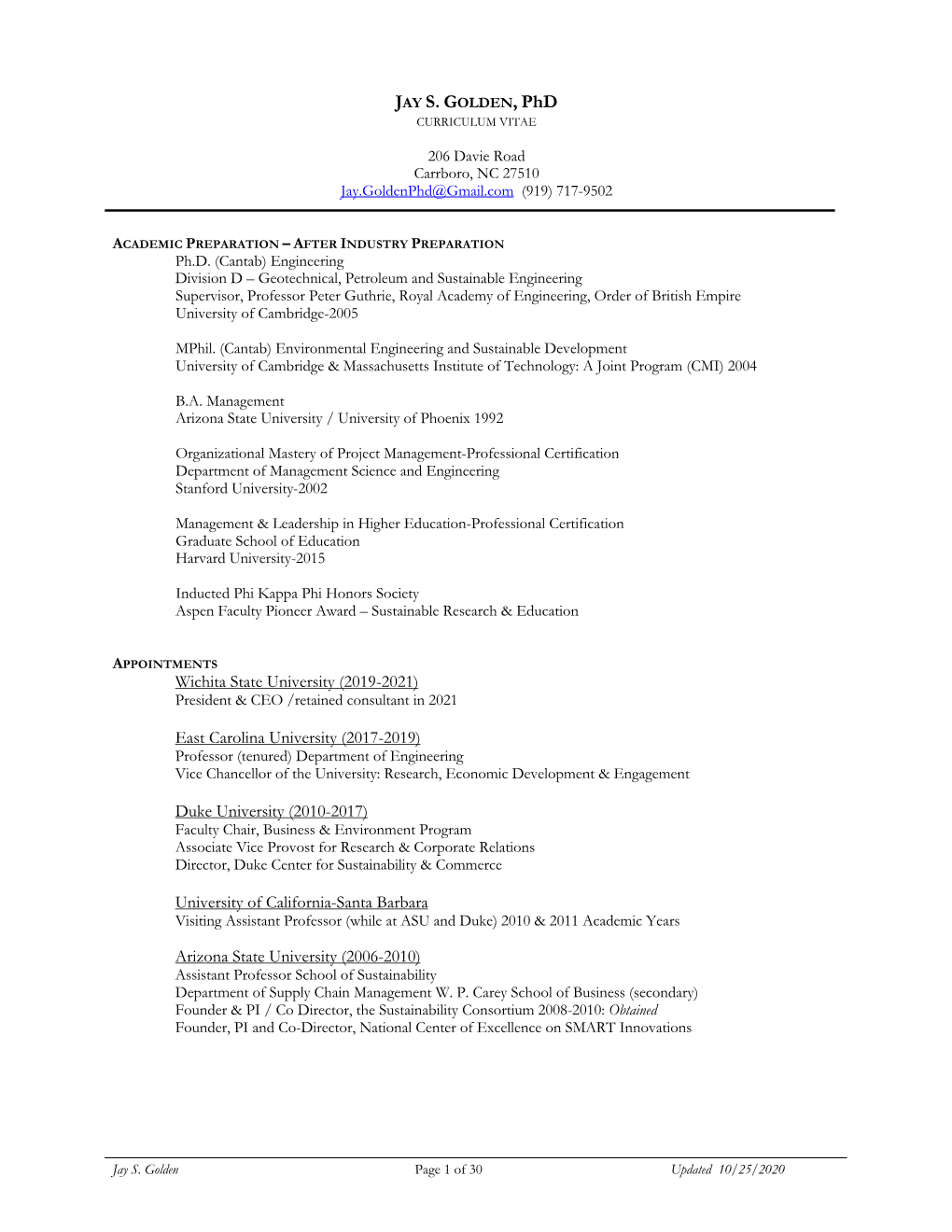 JAY S. GOLDEN, PhD
CURRICULUM VITAE

206 Davie Road
Carrboro, NC 27510
Jay.GoldenPhd@Gmail.com (919) 717-9502

ACADEMIC PREPARATION – AFTER INDUSTRY PREPARATION
Ph.D. (Cantab) Engineering
Division D – Geotechnical, Petroleum and Sustainable Engineering
Supervisor, Professor Peter Guthrie, Royal Academy of Engineering, Order of British Empire
University of Cambridge-2005

MPhil. (Cantab) Environmental Engineering and Sustainable Development
University of Cambridge & Massachusetts Institute of Technology: A Joint Program (CMI) 2004

B.A. Management
Arizona State University / University of Phoenix 1992

Organizational Mastery of Project Management-Professional Certification
Department of Management Science and Engineering
Stanford University-2002

Management & Leadership in Higher Education-Professional Certification
Graduate School of Education
Harvard University-2015

Inducted Phi Kappa Phi Honors Society
Aspen Faculty Pioneer Award – Sustainable Research & Education

APPOINTMENTS
Wichita State University (2019-2021)
President & CEO /retained consultant in 2021

East Carolina University (2017-2019)
Professor (tenured) Department of Engineering
Vice Chancellor of the University: Research, Economic Development & Engagement

Duke University (2010-2017)
Faculty Chair, Business & Environment Program
Associate Vice Provost for Research & Corporate Relations
Director, Duke Center for Sustainability & Commerce

University of California-Santa Barbara
Visiting Assistant Professor (while at ASU and Duke) 2010 & 2011 Academic Years

Arizona State University (2006-2010)
Assistant Professor School of Sustainability
Department of Supply Chain Management W. P. Carey School of Business (secondary)
Founder & PI / Co Director, the Sustainability Consortium 2008-2010: Obtained
Founder, PI and Co-Director, National Center of Excellence on SMART Innovations

Jay S. Golden Page 1 of 30 Updated 10/25/2020